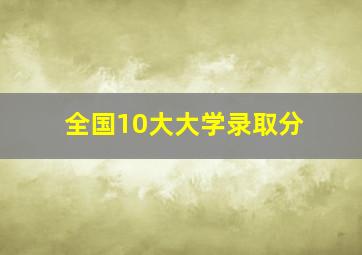 全国10大大学录取分